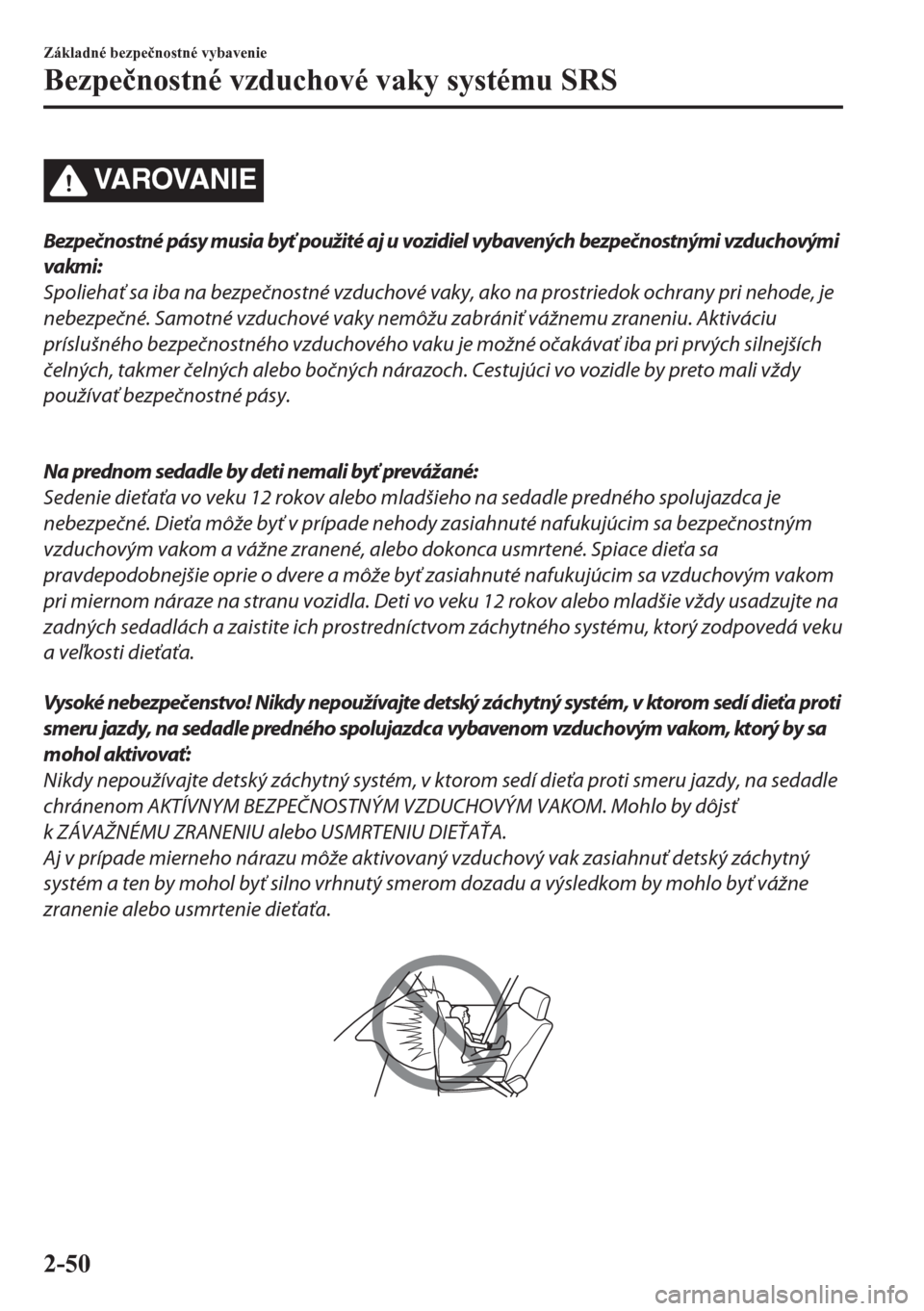 Základné bezpečnostné vybavenie

Bezpečnostné vzduchové vaky systému SRS

VAROVANIE

Bezpečnostné pásy musia byť použité aj u vozidiel vybavených bezpečnostnými vzduchovými vakmi:
Spoliehať sa iba na bezpečnostné vzduchové vaky, ako na prostriedok ochrany pri nehode, je nebezpečné. Samotné vzduchové vaky nemôžu zabrániť vážnemu zraneniu. Aktiváciu príslušného bezpečnostného vzduchového vaku je možné očakávať iba pri prvých silnejších čelných, takmer čelných alebo bočných nárazoch. Cestujúci vo vozidle by preto mali vždy používať bezpečnostné pásy.

Na prednom sedadle by deti nemali byť prevážané:
Sedenie dieťaťa vo veku 12 rokov alebo mladšieho na sedadle predného spolujazdca je nebezpečné. Dieťa môže byť v prípade nehody zasiahnuté nafukujúcim sa bezpečnostným vzduchovým vakom a vážne zranené, alebo dokonca usmrtené. Spiace dieťa sa pravdepodobnejšie oprie o dvere a môže byť zasiahnuté nafukujúcim sa vzduchovým vakom pri miernom náraze na stranu vozidla. Deti vo veku 12 rokov alebo mladšie vždy usadzujte na zadných sedadlách a zaistite ich prostredníctvom záchytného systému, ktorý zodpovedá veku a veľkosti dieťaťa.

Vysoké nebezpečenstvo! Nikdy nepoužívajte detský záchytný systém, v ktorom sedí dieťa proti smeru jazdy, na sedadle predného spolujazdca vybavenom vzduchovým vakom, ktorý by sa mohol aktivovať:
Nikdy nepoužívajte detský záchytný systém, v ktorom sedí dieťa proti smeru jazdy, na sedadle chránenom AKTÍVNYM BEZPEČNOSTNÝM VZDUCHOVÝM VAKOM. Mohlo by dôjsť k ZÁVAŽNÉMU ZRANENIU alebo USMRTENIU DIEŤAŤA.
Aj v prípade mierneho nárazu môže aktivovaný vzduchový vak zasiahnuť detský záchytný systém a ten by mohol byť silno vrhnutý smerom dozadu a výsledkom by mohlo byť vážne zranenie alebo usmrtenie dieťaťa.

2-50

carmanualsonline.info